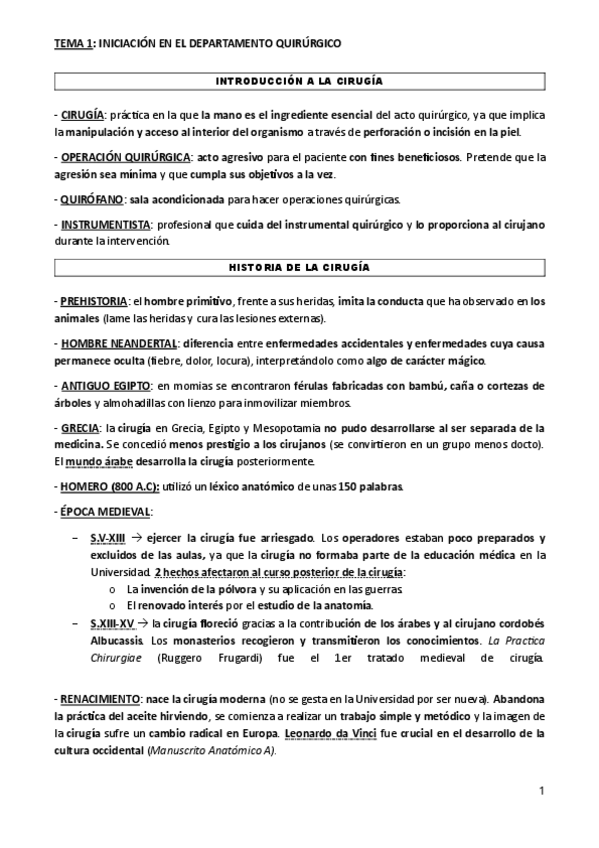 TEMA 1: INICIACIÓN EN EL DEPARTAMENTO QUIRÚRGICO

INTRODUCCIÓN A LA CIRUGÍA

- CIRUGÍA: práctica en la que la mano es el ingrediente esencial del acto quirúrgico, ya que implica la manipulación y acceso al interior del organismo a través de perforación o incisión en la piel.

- OPERACIÓN QUIRÚRGICA: acto agresivo para el paciente con fines beneficiosos. Pretende que la agresión sea mínima y que cumpla sus objetivos a la vez.

- QUIRÓFANO: sala acondicionada para hacer operaciones quirúrgicas.

- INSTRUMENTISTA: profesional que cuida del instrumental quirúrgico y lo proporciona al cirujano durante la intervención.

HISTORIA DE LA CIRUGÍA

- PREHISTORIA: el hombre primitivo, frente a sus heridas, imita la conducta que ha observado en los animales (lame las heridas y cura las lesiones externas).

- HOMBRE NEANDERTAL: diferencia entre enfermedades accidentales y enfermedades cuya causa permanece oculta (fiebre, dolor, locura), interpretándolo como algo de carácter mágico.

- ANTIGUO EGIPTO: en momias se encontraron férulas fabricadas con bambú, caña o cortezas de árboles y almohadillas con lienzo para inmovilizar miembros.

- GRECIA: la cirugía en Grecia, Egipto y Mesopotamia no pudo desarrollarse al ser separada de la medicina. Se concedió menos prestigio a los cirujanos (se convirtieron en un grupo menos docto). El mundo árabe desarrolla la cirugía posteriormente.

- HOMERO (800 A.C): utilizó un léxico anatómico de unas 150 palabras.

- ÉPOCA MEDIEVAL:

– S.V-XIII → ejercer la cirugía fue arriesgado. Los operadores estaban poco preparados y excluidos de las aulas, ya que la cirugía no formaba parte de la educación médica en la Universidad. 2 hechos afectaron al curso posterior de la cirugía:
  o La invención de la pólvora y su aplicación en las guerras.
  o El renovado interés por el estudio de la anatomía.
– S.XIII-XV → la cirugía floreció gracias a la contribución de los árabes y al cirujano cordobés Albucassis. Los monasterios recogieron y transmitieron los conocimientos. La Practica Chirurgiae (Ruggero Frugardi) fue el 1er tratado medieval de cirugía.

- RENACIMIENTO: nace la cirugía moderna (no se gesta en la Universidad por ser nueva). Abandona la práctica del aceite hirviendo, se comienza a realizar un trabajo simple y metódico y la imagen de la cirugía sufre un cambio radical en Europa. Leonardo da Vinci fue crucial en el desarrollo de la cultura occidental (Manuscrito Anatómico A).

1